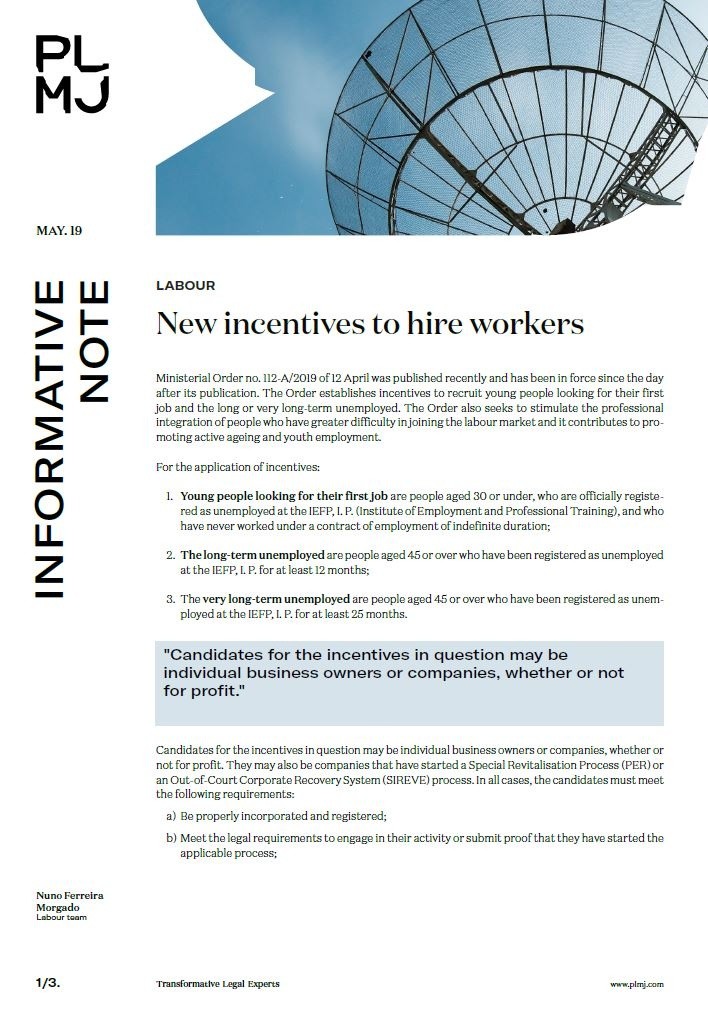 PL
MJ

MAY. 19

INFORMATIVE NOTE

LABOUR

New incentives to hire workers

Ministerial Order no. 112-A/2019 of 12 April was published recently and has been in force since the day after its publication. The Order establishes incentives to recruit young people looking for their first job and the long or very long-term unemployed. The Order also seeks to stimulate the professional integration of people who have greater difficulty in joining the labour market and it contributes to promoting active ageing and youth employment.

For the application of incentives:

1. **Young people looking for their first job** are people aged 30 or under, who are officially registered as unemployed at the IEFP, I. P. (Institute of Employment and Professional Training), and who have never worked under a contract of employment of indefinite duration;

2. **The long-term unemployed** are people aged 45 or over who have been registered as unemployed at the IEFP, I. P. for at least 12 months;

3. The **very long-term unemployed** are people aged 45 or over who have been registered as unemployed at the IEFP, I. P. for at least 25 months.

"Candidates for the incentives in question may be individual business owners or companies, whether or not for profit."

Candidates for the incentives in question may be individual business owners or companies, whether or not for profit. They may also be companies that have started a Special Revitalisation Process (PER) or an Out-of-Court Corporate Recovery System (SIREVE) process. In all cases, the candidates must meet the following requirements:

a) Be properly incorporated and registered;

b) Meet the legal requirements to engage in their activity or submit proof that they have started the applicable process;

Nuno Ferreira Morgado
Labour team

1/3.

Transformative Legal Experts

www.plmj.com